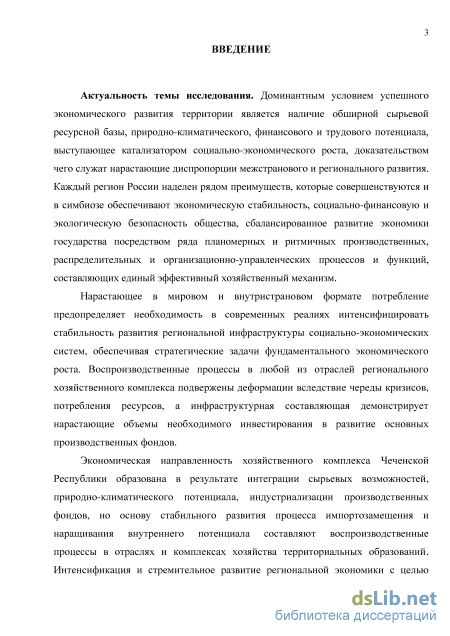 3

ВВЕДЕНИЕ

Актуальность темы исследования. Доминантным условием успешного экономического развития территории является наличие обширной сырьевой ресурсной базы, природно-климатического, финансового и трудового потенциала, выступающее катализатором социально-экономического роста, доказательством чего служат нарастающие диспропорции межстранового и регионального развития. Каждый регион России наделен рядом преимуществ, которые совершенствуются и в симбиозе обеспечивают экономическую стабильность, социально-финансовую и экологическую безопасность общества, сбалансированное развитие экономики государства посредством ряда планомерных и ритмичных производственных, распределительных и организационно-управленческих процессов и функций, составляющих единый эффективный хозяйственный механизм.

Нарастающее в мировом и внутристрановом формате потребление предопределяет необходимость в современных реалиях интенсифицировать стабильность развития региональной инфраструктуры социально-экономических систем, обеспечивая стратегические задачи фундаментального экономического роста. Воспроизводственные процессы в любой из отраслей регионального хозяйственного комплекса подвержены деформации вследствие череды кризисов, потребления ресурсов, а инфраструктурная составляющая демонстрирует нарастающие объемы необходимого инвестирования в развитие основных производственных фондов.

Экономическая направленность хозяйственного комплекса Чеченской Республики образована в результате интеграции сырьевых возможностей, природно-климатического потенциала, индустриализации производственных фондов, но основу стабильного развития процесса импортозамещения и наращивания внутреннего потенциала составляют воспроизводственные процессы в отраслях и комплексах хозяйства территориальных образований. Интенсификация и стремительное развитие региональной экономики с целью

dsLib.net
библиотека диссертаций